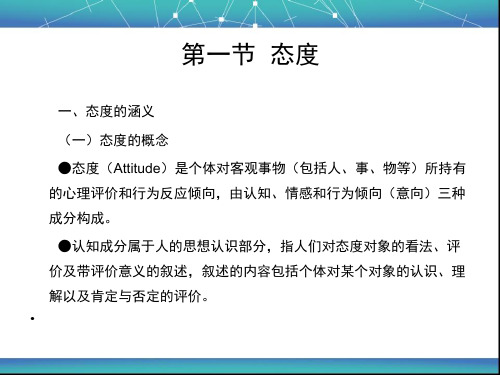 第一节  态度

一、态度的涵义

（一）态度的概念

●态度（Attitude）是个体对客观事物（包括人、事、物等）所持有的心理评价和行为反应倾向，由认知、情感和行为倾向（意向）三种成分构成。

●认知成分属于人的思想认识部分，指人们对态度对象的看法、评价及带评价意义的叙述，叙述的内容包括个体对某个对象的认识、理解以及肯定与否定的评价。

•